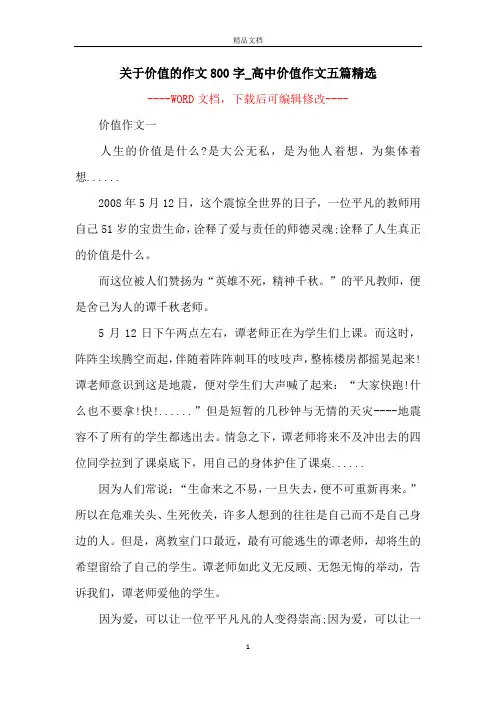 精品文档

关于价值的作文800字_高中价值作文五篇精选

----WORD文档，下载后可编辑修改----

价值作文一

人生的价值是什么?是大公无私，是为他人着想，为集体着想......

2008年5月12日，这个震惊全世界的日子，一位平凡的教师用自己51岁的宝贵生命，诠释了爱与责任的师德灵魂;诠释了人生真正的价值是什么。

而这位被人们赞扬为“英雄不死，精神千秋。”的平凡教师，便是舍己为人的谭千秋老师。

5月12日下午两点左右，谭老师正在为学生们上课。而这时，阵阵尘埃腾空而起，伴随着阵阵刺耳的吱吱声，整栋楼房都摇晃起来!谭老师意识到这是地震，便对学生们大声喊了起来：“大家快跑!什么也不要拿!快!......”但是短暂的几秒钟与无情的天灾----地震容不了所有的学生都逃出去。情急之下，谭老师将来不及冲出去的四位同学拉到了课桌底下，用自己的身体护住了课桌......

因为人们常说：“生命来之不易，一旦失去，便不可重新再来。”所以在危难关头、生死攸关，许多人想到的往往是自己而不是自己身边的人。但是，离教室门口最近，最有可能逃生的谭老师，却将生的希望留给了自己的学生。谭老师如此义无反顾、无怨无悔的举动，告诉我们，谭老师爱他的学生。

因为爱，可以让一位平平凡凡的人变得崇高;因为爱，可以让一

1